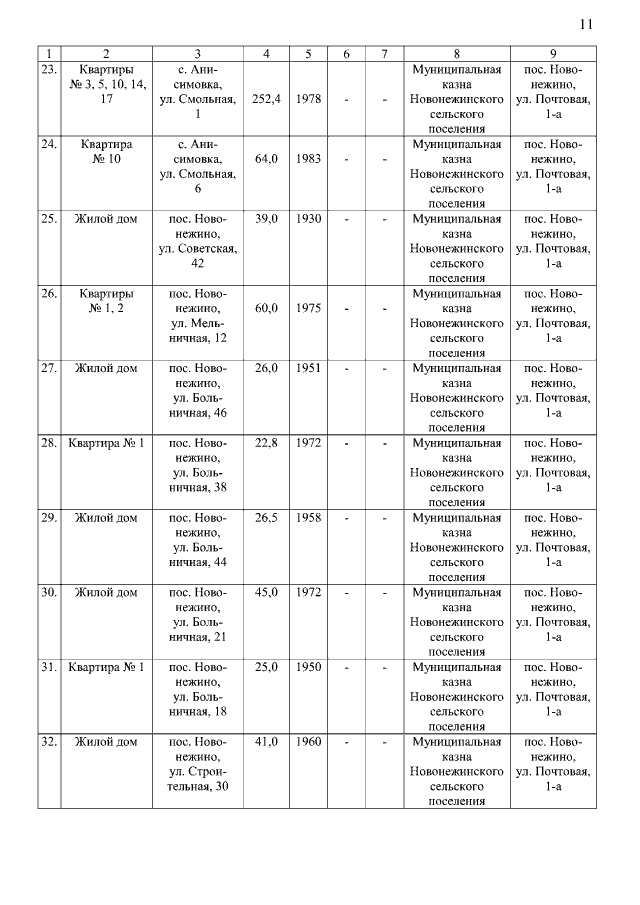 11

| 1 | 2 | 3 | 4 | 5 | 6 | 7 | 8 | 9 |
|---|---|---|---|---|---|---|---|---|
| 23. | Квартиры № 3, 5, 10, 14, 17 | с. Анисимовка, ул. Смольная, 1 | 252,4 | 1978 | - | - | Муниципальная казна Новонежинского сельского поселения | пос. Новонежино, ул. Почтовая, 1-а |
| 24. | Квартира № 10 | с. Анисимовка, ул. Смольная, 6 | 64,0 | 1983 | - | - | Муниципальная казна Новонежинского сельского поселения | пос. Новонежино, ул. Почтовая, 1-а |
| 25. | Жилой дом | пос. Новонежино, ул. Советская, 42 | 39,0 | 1930 | - | - | Муниципальная казна Новонежинского сельского поселения | пос. Новонежино, ул. Почтовая, 1-а |
| 26. | Квартиры № 1, 2 | пос. Новонежино, ул. Мельничная, 12 | 60,0 | 1975 | - | - | Муниципальная казна Новонежинского сельского поселения | пос. Новонежино, ул. Почтовая, 1-а |
| 27. | Жилой дом | пос. Новонежино, ул. Больничная, 46 | 26,0 | 1951 | - | - | Муниципальная казна Новонежинского сельского поселения | пос. Новонежино, ул. Почтовая, 1-а |
| 28. | Квартира № 1 | пос. Новонежино, ул. Больничная, 38 | 22,8 | 1972 | - | - | Муниципальная казна Новонежинского сельского поселения | пос. Новонежино, ул. Почтовая, 1-а |
| 29. | Жилой дом | пос. Новонежино, ул. Больничная, 44 | 26,5 | 1958 | - | - | Муниципальная казна Новонежинского сельского поселения | пос. Новонежино, ул. Почтовая, 1-а |
| 30. | Жилой дом | пос. Новонежино, ул. Больничная, 21 | 45,0 | 1972 | - | - | Муниципальная казна Новонежинского сельского поселения | пос. Новонежино, ул. Почтовая, 1-а |
| 31. | Квартира № 1 | пос. Новонежино, ул. Больничная, 18 | 25,0 | 1950 | - | - | Муниципальная казна Новонежинского сельского поселения | пос. Новонежино, ул. Почтовая, 1-а |
| 32. | Жилой дом | пос. Новонежино, ул. Строительная, 30 | 41,0 | 1960 | - | - | Муниципальная казна Новонежинского сельского поселения | пос. Новонежино, ул. Почтовая, 1-а |